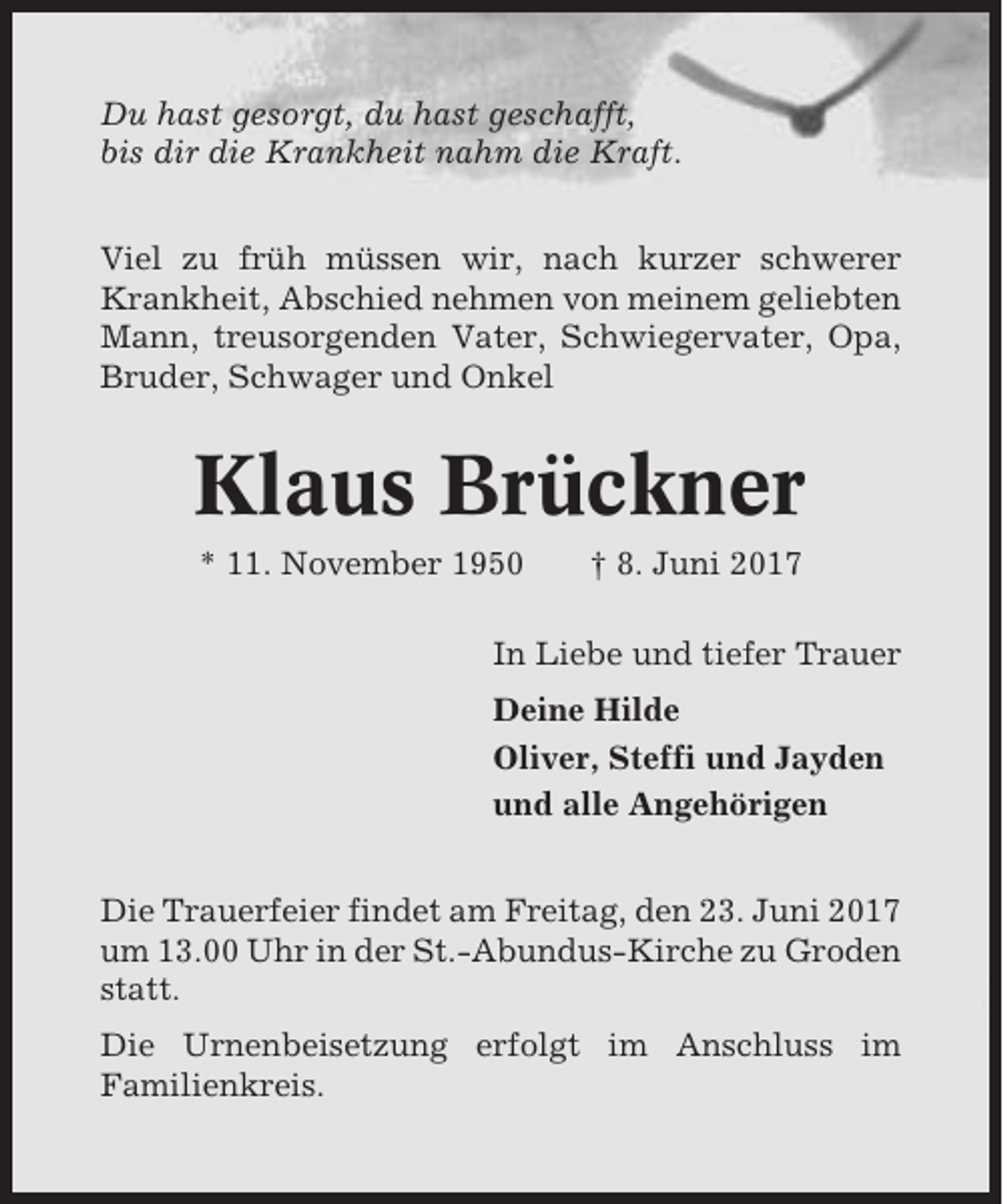 Du hast gesorgt, du hast geschafft,
bis dir die Krankheit nahm die Kraft.

Viel zu früh müssen wir, nach kurzer schwerer Krankheit, Abschied nehmen von meinem geliebten Mann, treusorgenden Vater, Schwiegervater, Opa, Bruder, Schwager und Onkel

Klaus Brückner

* 11. November 1950 † 8. Juni 2017

In Liebe und tiefer Trauer

Deine Hilde
Oliver, Steffi und Jayden
und alle Angehörigen

Die Trauerfeier findet am Freitag, den 23. Juni 2017 um 13.00 Uhr in der St.-Abundus-Kirche zu Groden statt.

Die Urnenbeisetzung erfolgt im Anschluss im Familienkreis.